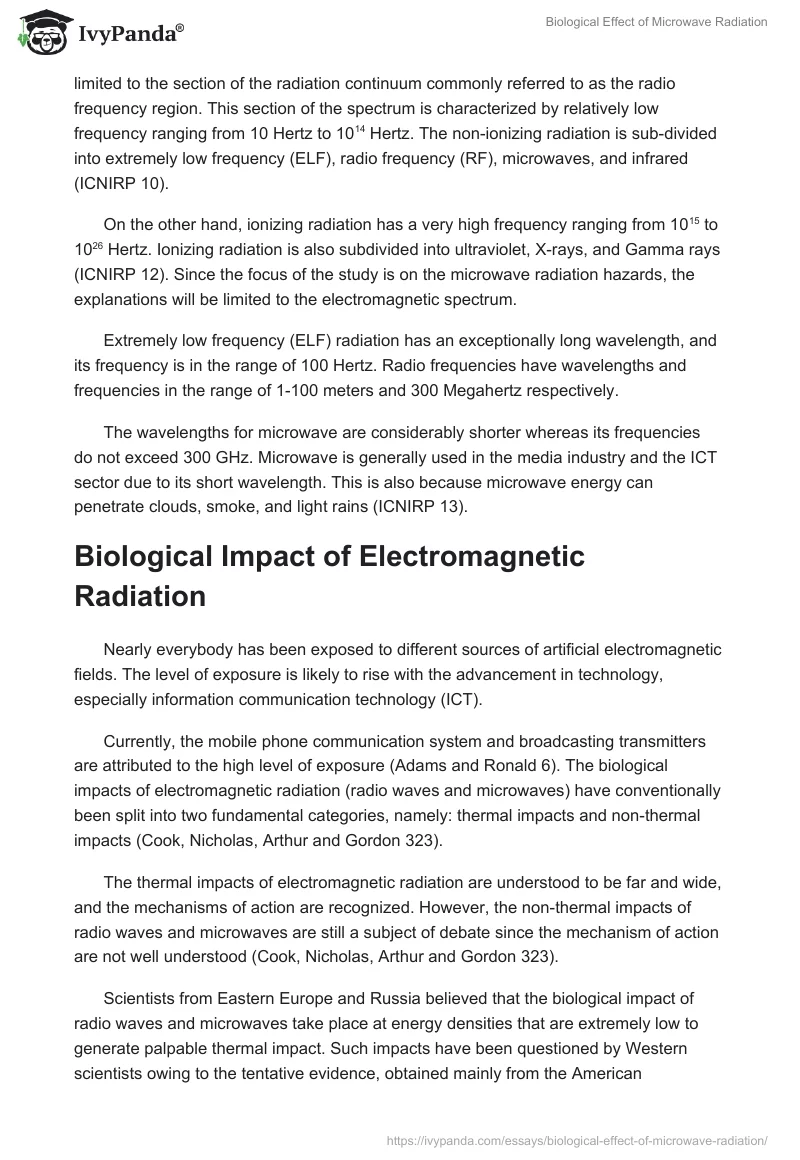 IvyPanda®

Biological Effect of Microwave Radiation

limited to the section of the radiation continuum commonly referred to as the radio frequency region. This section of the spectrum is characterized by relatively low frequency ranging from 10 Hertz to $10^{14}$ Hertz. The non-ionizing radiation is sub-divided into extremely low frequency (ELF), radio frequency (RF), microwaves, and infrared (ICNIRP 10).

On the other hand, ionizing radiation has a very high frequency ranging from $10^{15}$ to $10^{26}$ Hertz. Ionizing radiation is also subdivided into ultraviolet, X-rays, and Gamma rays (ICNIRP 12). Since the focus of the study is on the microwave radiation hazards, the explanations will be limited to the electromagnetic spectrum.

Extremely low frequency (ELF) radiation has an exceptionally long wavelength, and its frequency is in the range of 100 Hertz. Radio frequencies have wavelengths and frequencies in the range of 1-100 meters and 300 Megahertz respectively.

The wavelengths for microwave are considerably shorter whereas its frequencies do not exceed 300 GHz. Microwave is generally used in the media industry and the ICT sector due to its short wavelength. This is also because microwave energy can penetrate clouds, smoke, and light rains (ICNIRP 13).

Biological Impact of Electromagnetic Radiation

Nearly everybody has been exposed to different sources of artificial electromagnetic fields. The level of exposure is likely to rise with the advancement in technology, especially information communication technology (ICT).

Currently, the mobile phone communication system and broadcasting transmitters are attributed to the high level of exposure (Adams and Ronald 6). The biological impacts of electromagnetic radiation (radio waves and microwaves) have conventionally been split into two fundamental categories, namely: thermal impacts and non-thermal impacts (Cook, Nicholas, Arthur and Gordon 323).

The thermal impacts of electromagnetic radiation are understood to be far and wide, and the mechanisms of action are recognized. However, the non-thermal impacts of radio waves and microwaves are still a subject of debate since the mechanism of action are not well understood (Cook, Nicholas, Arthur and Gordon 323).

Scientists from Eastern Europe and Russia believed that the biological impact of radio waves and microwaves take place at energy densities that are extremely low to generate palpable thermal impact. Such impacts have been questioned by Western scientists owing to the tentative evidence, obtained mainly from the American

https://ivypanda.com/essays/biological-effect-of-microwave-radiation/